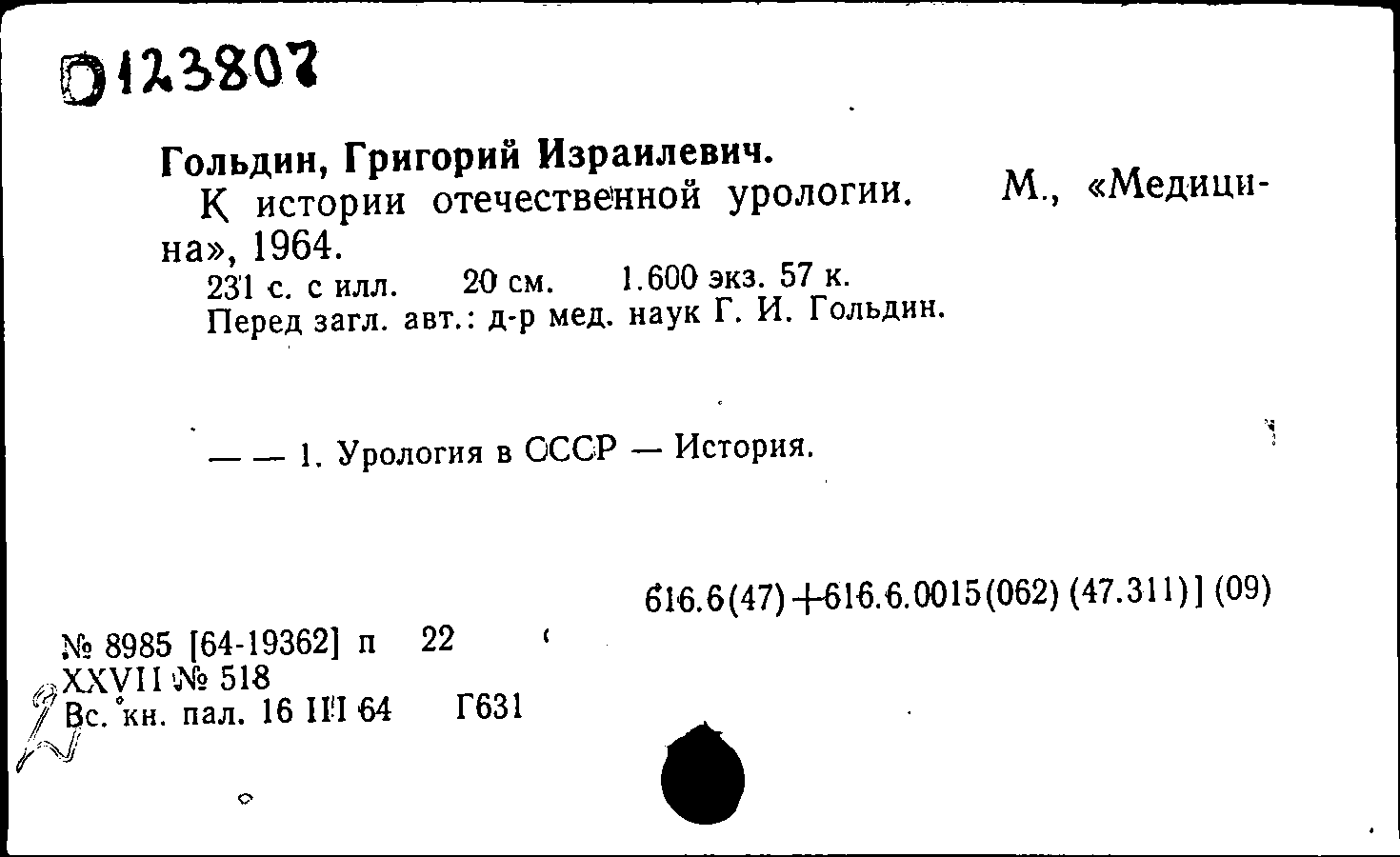 D123807

Гольдин, Григорий Израилевич.

К истории отечественной урологии. М., «Медицина», 1964.

231 с. с илл. 20 см. 1.600 экз. 57 к.
Перед загл. авт.: д-р мед. наук Г. И. Гольдин.

— — 1. Урология в СССР — История.

616.6(47)+616.6.0015(062) (47.311)] (09)

№ 8985 [64-19362] п 22
XXVII № 518
Вс. кн. пал. 16 III 64 Г631